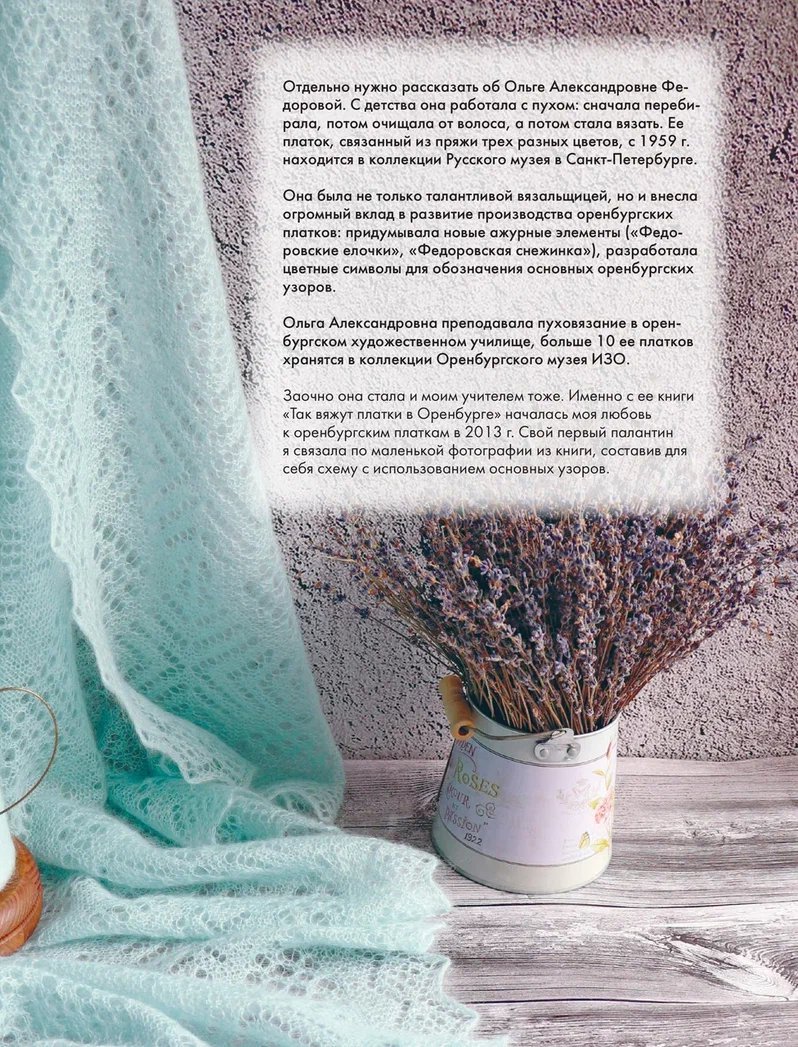 Отдельно нужно рассказать об Ольге Александровне Федоровой. С детства она работала с пухом: сначала перебирала, потом очищала от волоса, а потом стала вязать. Ее платок, связанный из пряжи трех разных цветов, с 1959 г. находится в коллекции Русского музея в Санкт-Петербурге.

Она была не только талантливой вязальщицей, но и внесла огромный вклад в развитие производства оренбургских платков: придумывала новые ажурные элементы («Федоровские елочки», «Федоровская снежинка»), разработала цветные символы для обозначения основных оренбургских узоров.

Ольга Александровна преподавала пуховязание в оренбургском художественном училище, больше 10 ее платков хранятся в коллекции Оренбургского музея ИЗО.

Заочно она стала и моим учителем тоже. Именно с ее книги «Так вяжут платки в Оренбурге» началась моя любовь к оренбургским платкам в 2013 г. Свой первый палантин я связала по маленькой фотографии из книги, составив для себя схему с использованием основных узоров.